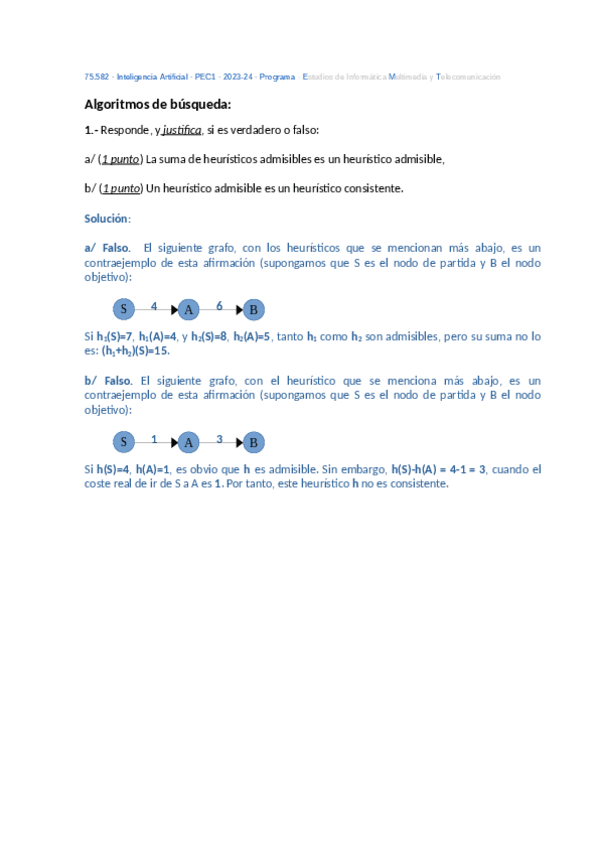 75.582 · Inteligencia Artificial · PEC1 · 2023-24 · Programa · Estudios de Informática Multimedia y Telecomunicación

Algoritmos de búsqueda:

1.- Responde, y justifica, si es verdadero o falso:

a/ (1 punto) La suma de heurísticos admisibles es un heurístico admisible,

b/ (1 punto) Un heurístico admisible es un heurístico consistente.

Solución:

a/ Falso. El siguiente grafo, con los heurísticos que se mencionan más abajo, es un contraejemplo de esta afirmación (supongamos que S es el nodo de partida y B el nodo objetivo):

S 4 A 6 B

Si $h_1(S)=7$, $h_1(A)=4$, y $h_2(S)=8$, $h_2(A)=5$, tanto $h_1$ como $h_2$ son admisibles, pero su suma no lo es: $(h_1+h_2)(S)=15$.

b/ Falso. El siguiente grafo, con el heurístico que se menciona más abajo, es un contraejemplo de esta afirmación (supongamos que S es el nodo de partida y B el nodo objetivo):

S 1 A 3 B

Si h(S)=4, h(A)=1, es obvio que h es admisible. Sin embargo, h(S)-h(A) = 4-1 = 3, cuando el coste real de ir de S a A es 1. Por tanto, este heurístico h no es consistente.